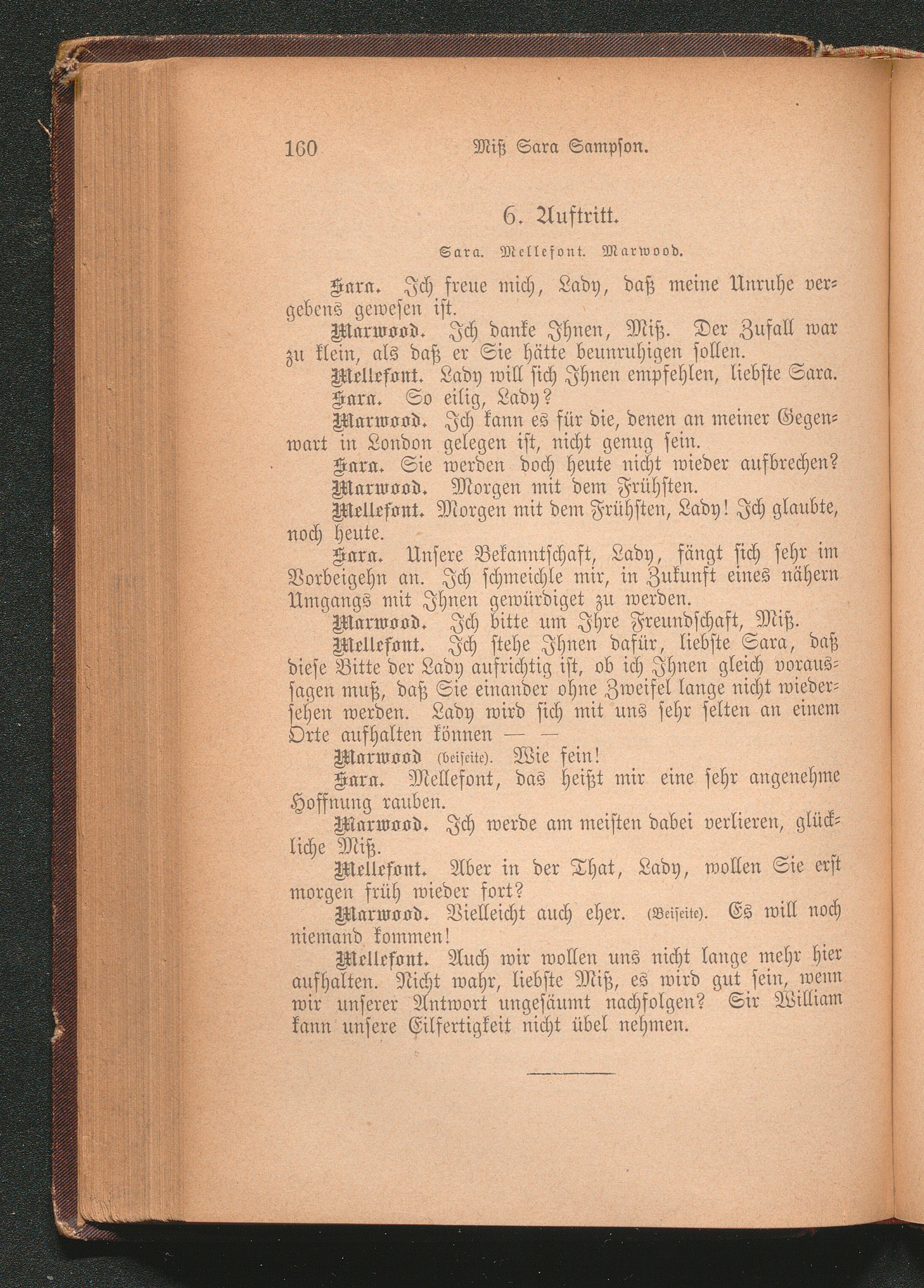 160 Miß Sara Sampson.

6. Auftritt.

Sara. Mellefont. Marwood.

Sara. Ich freue mich, Lady, daß meine Unruhe vergebens gewesen ist.

Marwood. Ich danke Ihnen, Miß. Der Zufall war zu klein, als daß er Sie hätte beunruhigen sollen.

Mellefont. Lady will sich Ihnen empfehlen, liebste Sara.

Sara. So eilig, Lady?

Marwood. Ich kann es für die, denen an meiner Gegenwart in London gelegen ist, nicht genug sein.

Sara. Sie werden doch heute nicht wieder aufbrechen?

Marwood. Morgen mit dem Frühsten.

Mellefont. Morgen mit dem Frühsten, Lady! Ich glaubte, noch heute.

Sara. Unsere Bekanntschaft, Lady, fängt sich sehr im Vorbeigehn an. Ich schmeichle mir, in Zukunft eines nähern Umgangs mit Ihnen gewürdiget zu werden.

Marwood. Ich bitte um Ihre Freundschaft, Miß.

Mellefont. Ich stehe Ihnen dafür, liebste Sara, daß diese Bitte der Lady aufrichtig ist, ob ich Ihnen gleich voraussagen muß, daß Sie einander ohne Zweifel lange nicht wiedersehen werden. Lady wird sich mit uns sehr selten an einem Orte aufhalten können — —

Marwood (beiseite). Wie fein!

Sara. Mellefont, das heißt mir eine sehr angenehme Hoffnung rauben.

Marwood. Ich werde am meisten dabei verlieren, glückliche Miß.

Mellefont. Aber in der That, Lady, wollen Sie erst morgen früh wieder fort?

Marwood. Vielleicht auch eher. (Beiseite). Es will noch niemand kommen!

Mellefont. Auch wir wollen uns nicht lange mehr hier aufhalten. Nicht wahr, liebste Miß, es wird gut sein, wenn wir unserer Antwort ungesäumt nachfolgen? Sir William kann unsere Eilfertigkeit nicht übel nehmen.